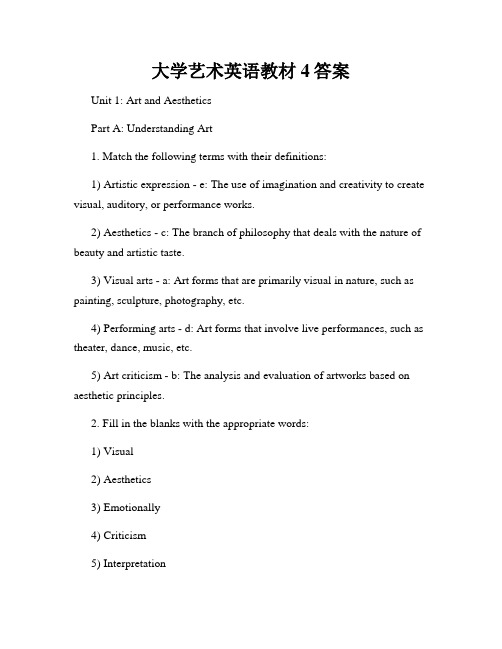 大学艺术英语教材 4 答案

Unit 1: Art and Aesthetics

Part A: Understanding Art

1. Match the following terms with their definitions:

1) Artistic expression - e: The use of imagination and creativity to create visual, auditory, or performance works.

2) Aesthetics - c: The branch of philosophy that deals with the nature of beauty and artistic taste.

3) Visual arts - a: Art forms that are primarily visual in nature, such as painting, sculpture, photography, etc.

4) Performing arts - d: Art forms that involve live performances, such as theater, dance, music, etc.

5) Art criticism - b: The analysis and evaluation of artworks based on aesthetic principles.

2. Fill in the blanks with the appropriate words:

1) Visual

2) Aesthetics

3) Emotionally

4) Criticism

5) Interpretation